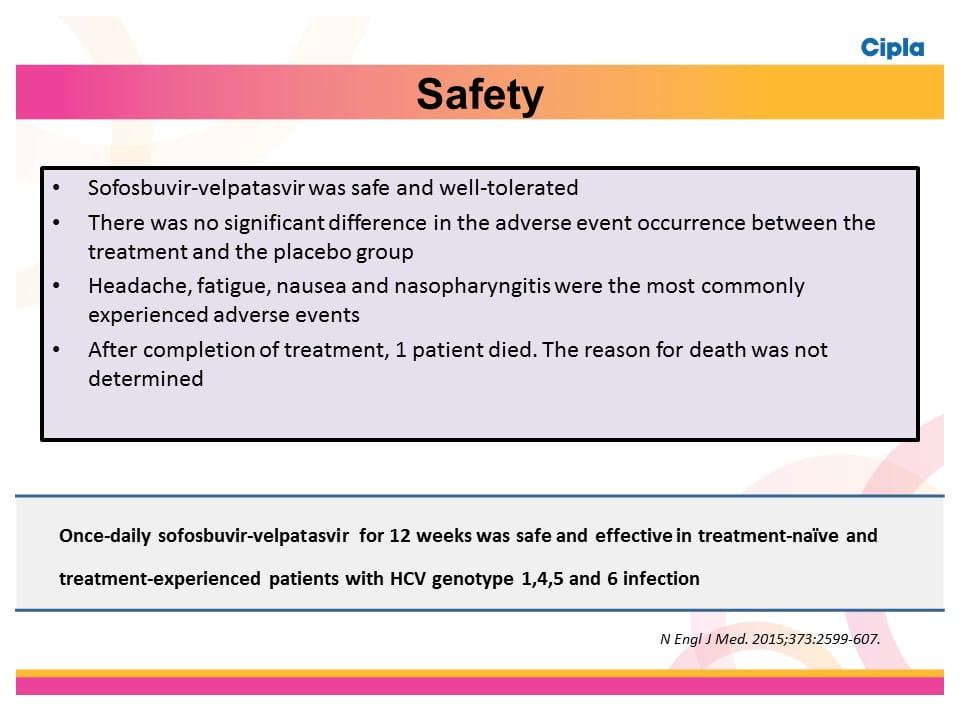 Cipla

Safety

• Sofosbuvir-velpatasvir was safe and well-tolerated
• There was no significant difference in the adverse event occurrence between the treatment and the placebo group
• Headache, fatigue, nausea and nasopharyngitis were the most commonly experienced adverse events
• After completion of treatment, 1 patient died. The reason for death was not determined

Once-daily sofosbuvir-velpatasvir for 12 weeks was safe and effective in treatment-naïve and treatment-experienced patients with HCV genotype 1,4,5 and 6 infection

N Engl J Med. 2015;373:2599-607.